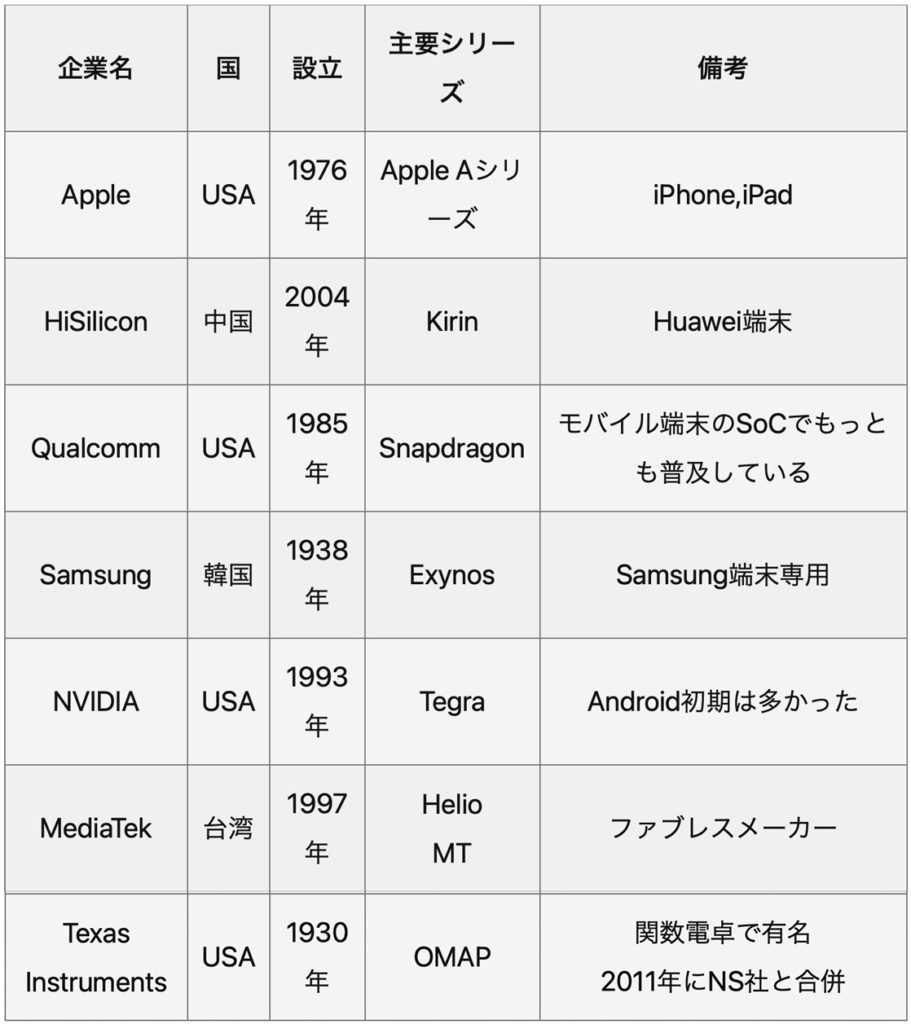 | 企業名 | 国 | 設立 | 主要シリーズ | 備考 |
|---|---|---|---|---|
| Apple | USA | 1976年 | Apple Aシリーズ | iPhone,iPad |
| HiSilicon | 中国 | 2004年 | Kirin | Huawei端末 |
| Qualcomm | USA | 1985年 | Snapdragon | モバイル端末のSoCでもっとも普及している |
| Samsung | 韓国 | 1938年 | Exynos | Samsung端末専用 |
| NVIDIA | USA | 1993年 | Tegra | Android初期は多かった |
| MediaTek | 台湾 | 1997年 | Helio MT | ファブレスメーカー |
| Texas Instruments | USA | 1930年 | OMAP | 関数電卓で有名 2011年にNS社と合併 |